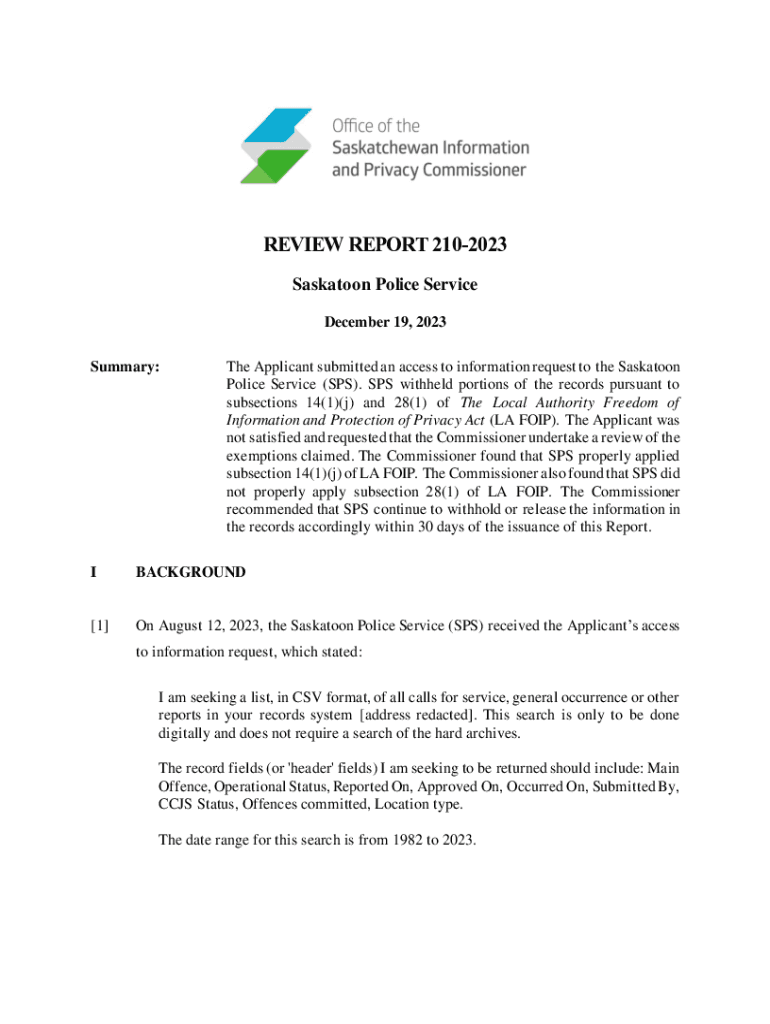 Office of the Saskatchewan Information and Privacy Commissioner

REVIEW REPORT 210-2023

Saskatoon Police Service

December 19, 2023

Summary: The Applicant submitted an access to information request to the Saskatoon Police Service (SPS). SPS withheld portions of the records pursuant to subsections 14(1)(j) and 28(1) of The Local Authority Freedom of Information and Protection of Privacy Act (LA FOIP). The Applicant was not satisfied and requested that the Commissioner undertake a review of the exemptions claimed. The Commissioner found that SPS properly applied subsection 14(1)(j) of LA FOIP. The Commissioner also found that SPS did not properly apply subsection 28(1) of LA FOIP. The Commissioner recommended that SPS continue to withhold or release the information in the records accordingly within 30 days of the issuance of this Report.

I BACKGROUND

[1] On August 12, 2023, the Saskatoon Police Service (SPS) received the Applicant's access to information request, which stated:

I am seeking a list, in CSV format, of all calls for service, general occurrence or other reports in your records system [address redacted]. This search is only to be done digitally and does not require a search of the hard archives.

The record fields (or 'header' fields) I am seeking to be returned should include: Main Offence, Operational Status, Reported On, Approved On, Occurred On, Submitted By, CCJS Status, Offences committed, Location type.

The date range for this search is from 1982 to 2023.